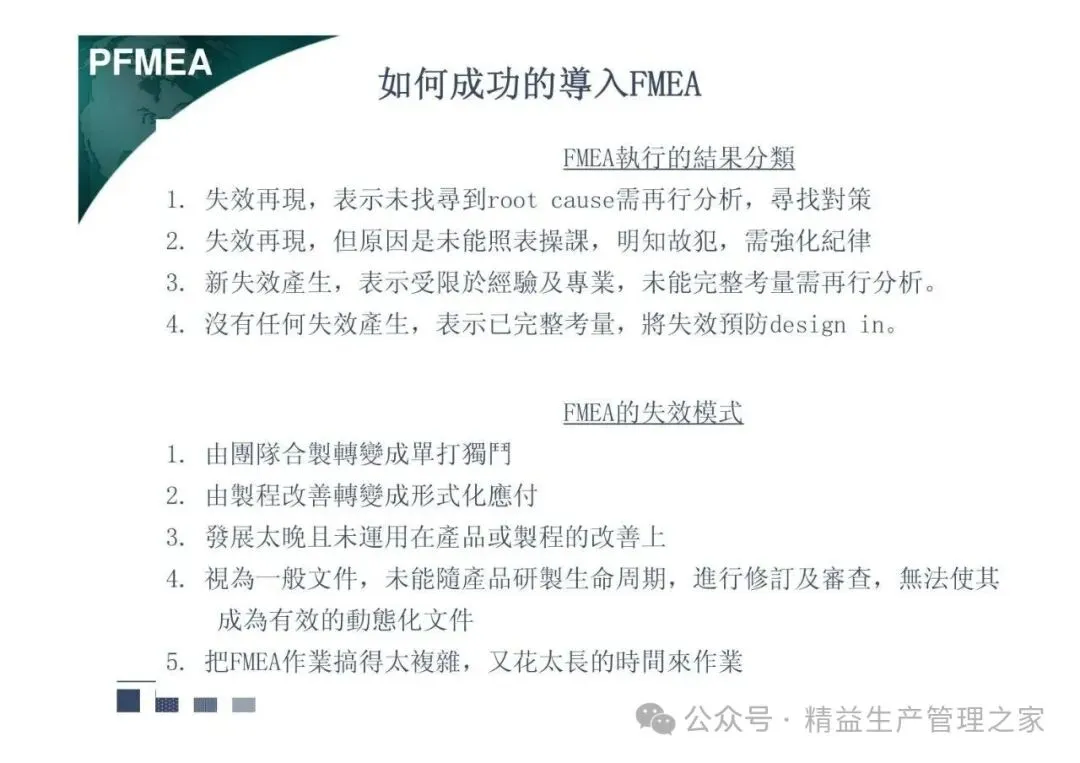 PFMEA

如何成功的導入FMEA

FMEA執行的結果分類

1. 失效再現，表示未找尋到root cause需再行分析，尋找對策
2. 失效再現，但原因是未能照表操課，明知故犯，需強化紀律
3. 新失效產生，表示受限於經驗及專業，未能完整考量需再行分析。
4. 沒有任何失效產生，表示已完整考量，將失效預防design in。

FMEA的失效模式

1. 由團隊合製轉變成單打獨鬥
2. 由製程改善轉變成形式化應付
3. 發展太晚且未運用在產品或製程的改善上
4. 視為一般文件，未能隨產品研製生命周期，進行修訂及審查，無法使其成為有效的動態化文件
5. 把FMEA作業搞得太複雜，又花太長的時間來作業

公众号 · 精益生产管理之家